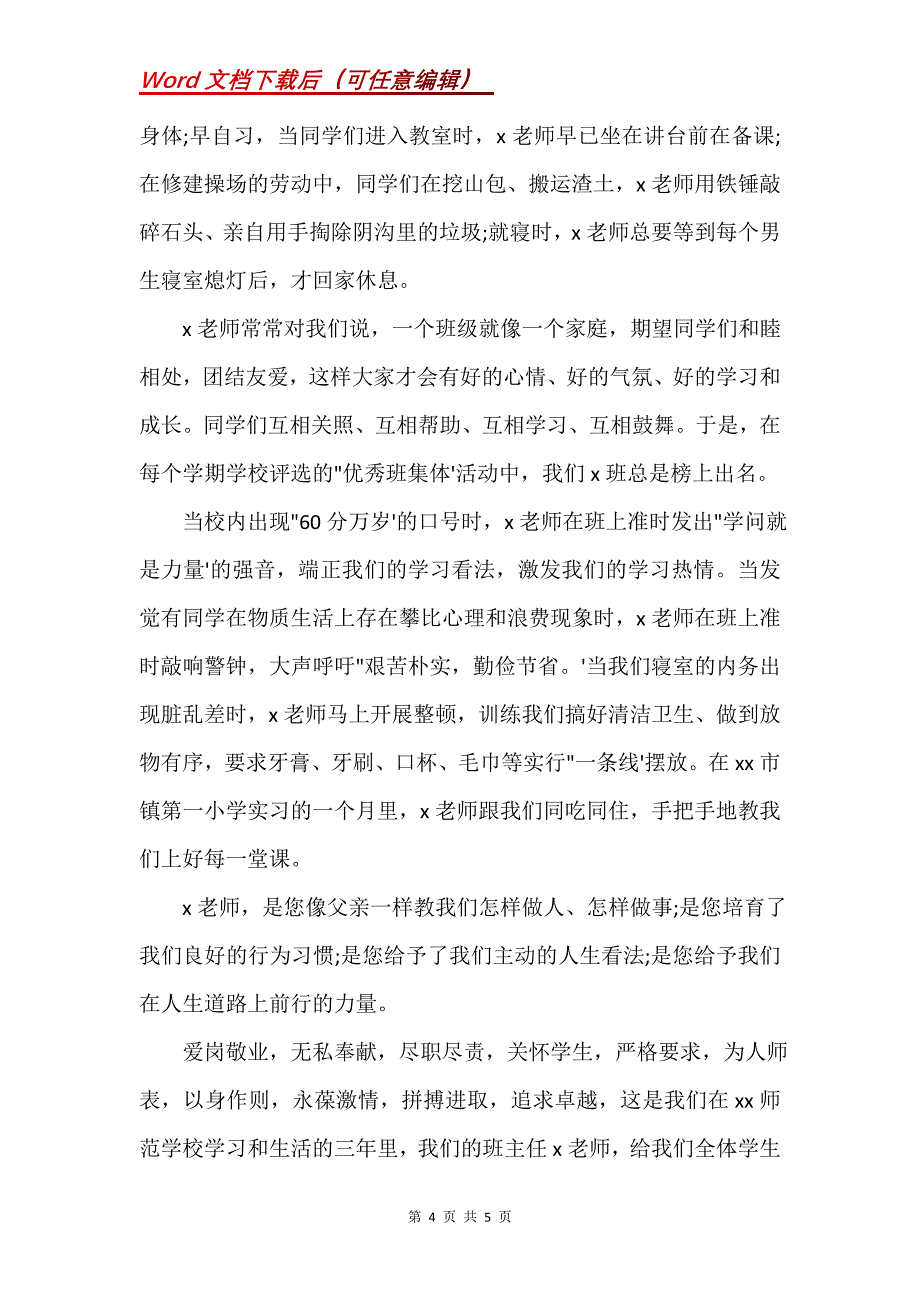 Word 文档下载后（可任意编辑）

身体;早自习，当同学们进入教室时，x 老师早已坐在讲台前在备课;在修建操场的劳动中，同学们在挖山包、搬运渣土，x 老师用铁锤敲碎石头、亲自用手掏除阴沟里的垃圾;就寝时，x 老师总要等到每个男生寝室熄灯后，才回家休息。

x 老师常常对我们说，一个班级就像一个家庭，期望同学们和睦相处，团结友爱，这样大家才会有好的心情、好的气氛、好的学习和成长。同学们互相关照、互相帮助、互相学习、互相鼓舞。于是，在每个学期学校评选的"优秀班集体'活动中，我们 x 班总是榜上出名。

当校内出现"60 分万岁'的口号时，x 老师在班上准时发出"学问就是力量'的强音，端正我们的学习看法，激发我们的学习热情。当发觉有同学在物质生活上存在攀比心理和浪费现象时，x 老师在班上准时敲响警钟，大声呼吁"艰苦朴实，勤俭节省。'当我们寝室的内务出现脏乱差时，x 老师马上开展整顿，训练我们搞好清洁卫生、做到放物有序，要求牙膏、牙刷、口杯、毛巾等实行"一条线'摆放。在 xx 市镇第一小学实习的一个月里，x 老师跟我们同吃同住，手把手地教我们上好每一堂课。

x 老师，是您像父亲一样教我们怎样做人、怎样做事;是您培育了我们良好的行为习惯;是您给予了我们主动的人生看法;是您给予我们在人生道路上前行的力量。

爱岗敬业，无私奉献，尽职尽责，关怀学生，严格要求，为人师表，以身作则，永葆激情，拼搏进取，追求卓越，这是我们在 xx 师范学校学习和生活的三年里，我们的班主任 x 老师，给我们全体学生

第 4 页 共 5 页